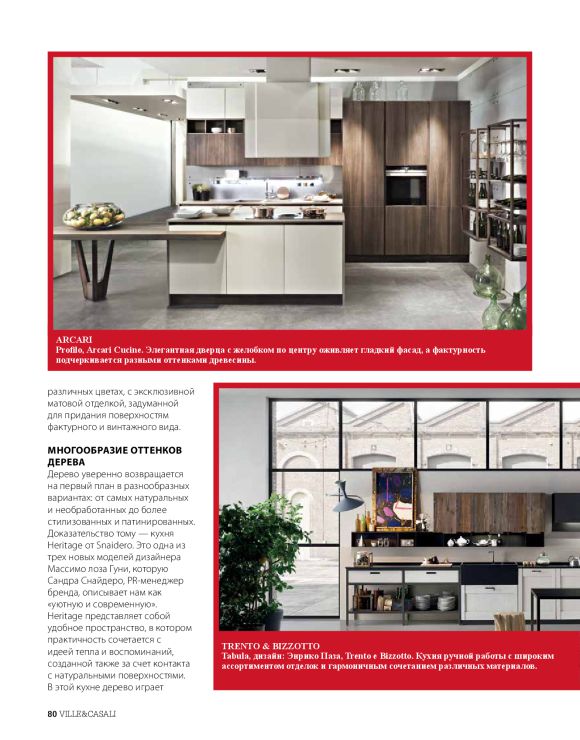 ARCARI
Profilo, Arcari Cucine. Элегантная дверца с желобком по центру оживляет гладкий фасад, а фактурность подчеркивается разными оттенками древесины.

различных цветах, с эксклюзивной матовой отделкой, задуманной для придания поверхностям фактурного и винтажного вида.

МНОГООБРАЗИЕ ОТТЕНКОВ ДЕРЕВА
Дерево уверенно возвращается на первый план в разнообразных вариантах: от самых натуральных и необработанных до более стилизованных и патинированных. Доказательство тому — кухня Heritage от Snaidero. Это одна из трех новых моделей дизайнера Массимо лоза Гуни, которую Сандра Снайдеро, PR-менеджер бренда, описывает нам как «уютную и современную». Heritage представляет собой удобное пространство, в котором практичность сочетается с идеей тепла и воспоминаний, созданной также за счет контакта с натуральными поверхностями. В этой кухне дерево играет

TRENTO & BIZZOTTO
Tabula, дизайн: Энрико Паза, Trento e Bizzotto. Кухня ручной работы с широким ассортиментом отделок и гармоничным сочетанием различных материалов.

80 VILLE&CASALI